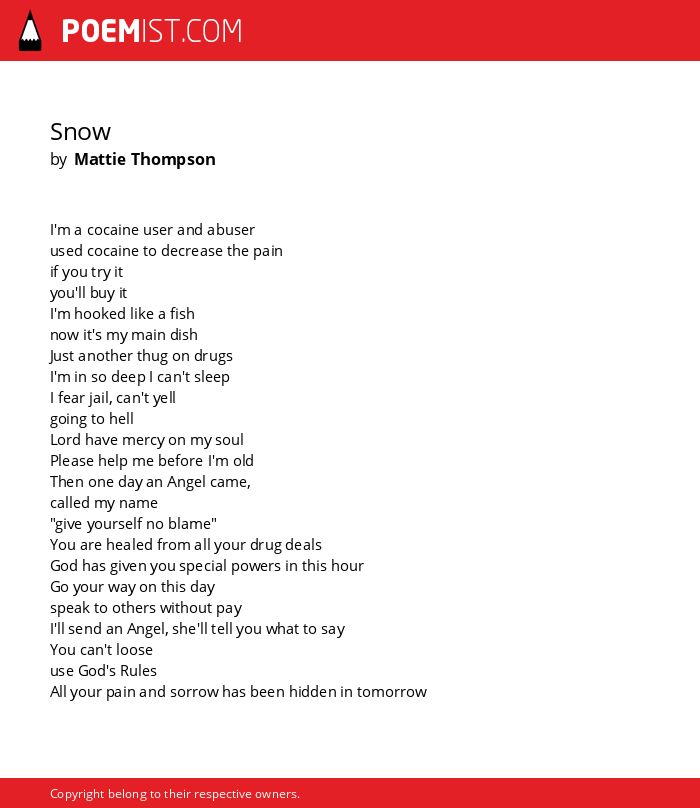 POEMIST.COM

Snow
by Mattie Thompson

I'm a cocaine user and abuser
used cocaine to decrease the pain
if you try it
you'll buy it
I'm hooked like a fish
now it's my main dish
Just another thug on drugs
I'm in so deep I can't sleep
I fear jail, can't yell
going to hell
Lord have mercy on my soul
Please help me before I'm old
Then one day an Angel came,
called my name
"give yourself no blame"
You are healed from all your drug deals
God has given you special powers in this hour
Go your way on this day
speak to others without pay
I'll send an Angel, she'll tell you what to say
You can't loose
use God's Rules
All your pain and sorrow has been hidden in tomorrow

Copyright belong to their respective owners.